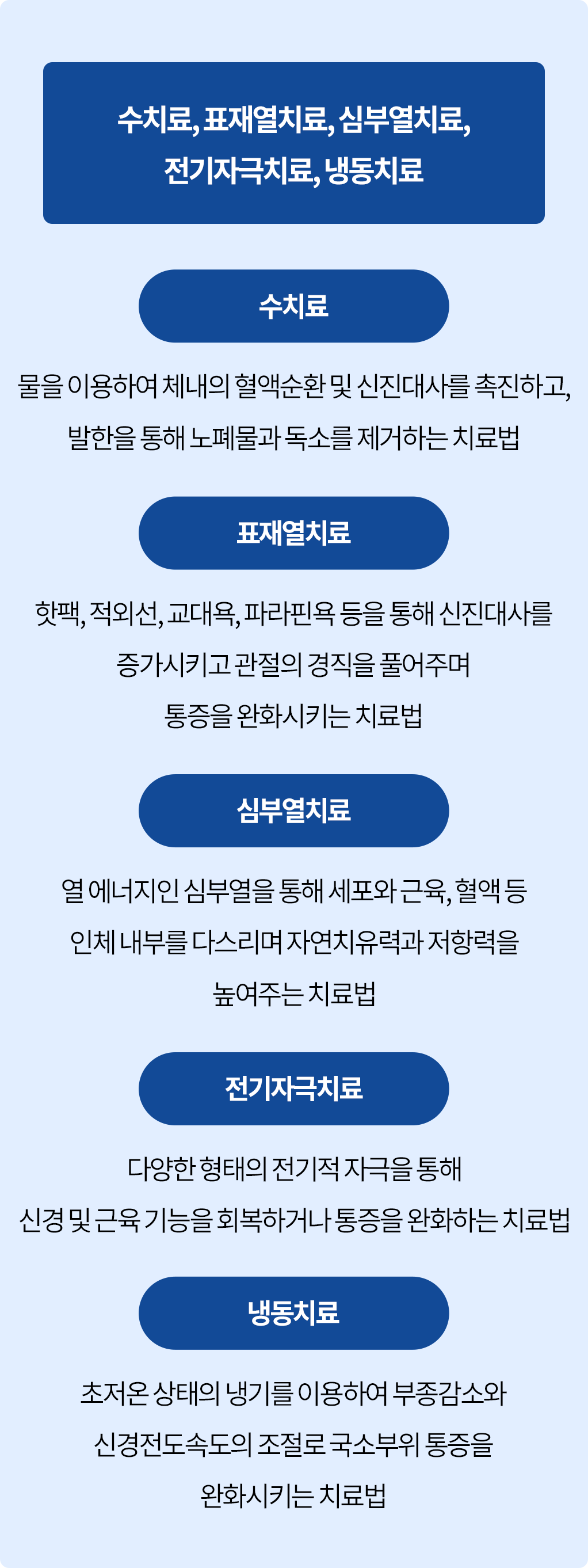 수치료, 표재열치료, 심부열치료,
전기자극치료, 냉동치료

수치료

물을 이용하여 체내의 혈액순환 및 신진대사를 촉진하고,
발한을 통해 노폐물과 독소를 제거하는 치료법

표재열치료

핫팩, 적외선, 교대욕, 파라핀욕 등을 통해 신진대사를
증가시키고 관절의 경직을 풀어주며
통증을 완화시키는 치료법

심부열치료

열 에너지인 심부열을 통해 세포와 근육, 혈액 등
인체 내부를 다스리며 자연치유력과 저항력을
높여주는 치료법

전기자극치료

다양한 형태의 전기적 자극을 통해
신경 및 근육 기능을 회복하거나 통증을 완화하는 치료법

냉동치료

초저온 상태의 냉기를 이용하여 부종감소와
신경전도속도의 조절로 국소부위 통증을
완화시키는 치료법